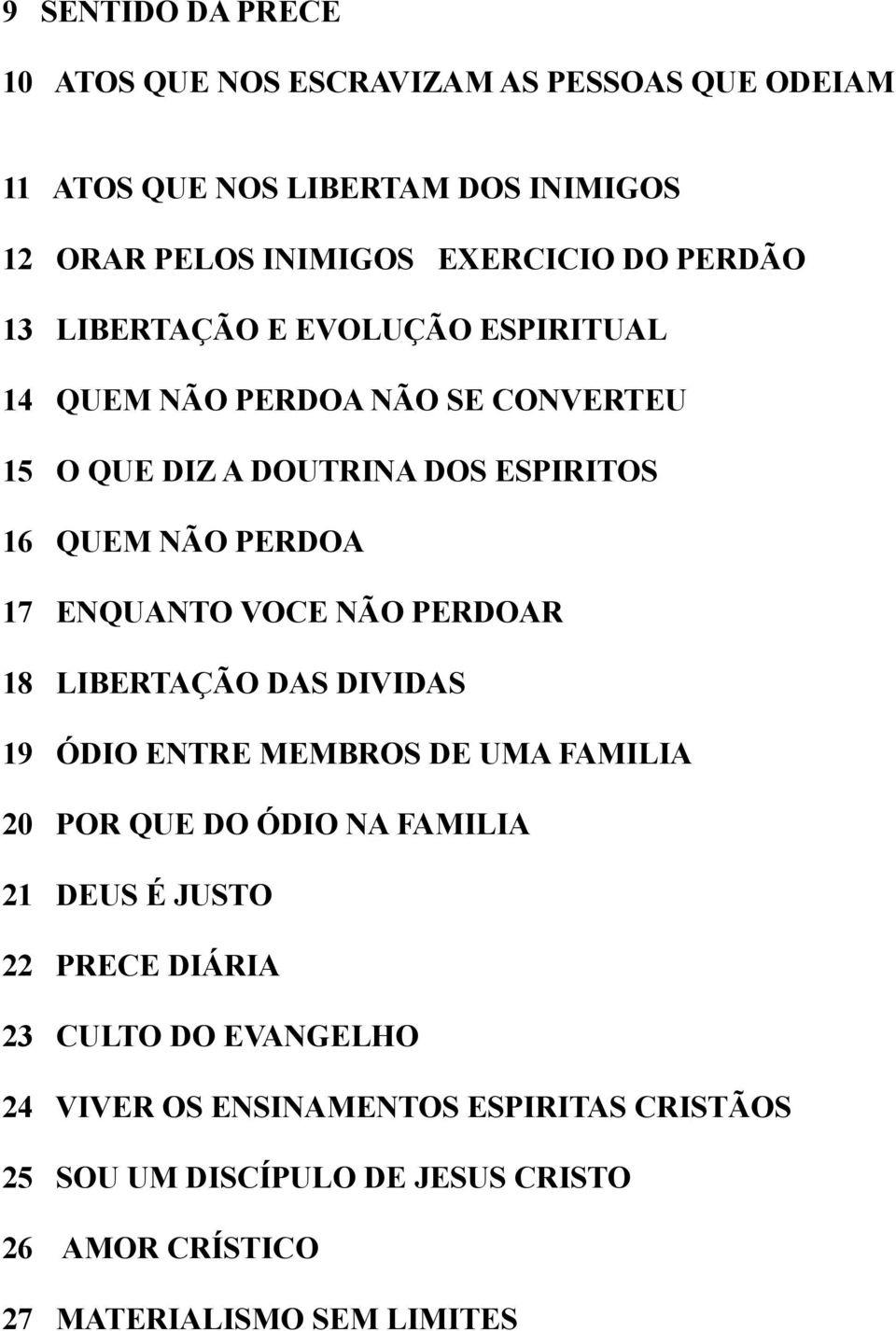 9 SENTIDO DA PRECE

10 ATOS QUE NOS ESCRAVIZAM AS PESSOAS QUE ODEIAM

11 ATOS QUE NOS LIBERTAM DOS INIMIGOS

12 ORAR PELOS INIMIGOS EXERCICIO DO PERDÃO

13 LIBERTAÇÃO E EVOLUÇÃO ESPIRITUAL

14 QUEM NÃO PERDOA NÃO SE CONVERTEU

15 O QUE DIZ A DOUTRINA DOS ESPIRITOS

16 QUEM NÃO PERDOA

17 ENQUANTO VOCE NÃO PERDOAR

18 LIBERTAÇÃO DAS DIVIDAS

19 ÓDIO ENTRE MEMBROS DE UMA FAMILIA

20 POR QUE DO ÓDIO NA FAMILIA

21 DEUS É JUSTO

22 PRECE DIÁRIA

23 CULTO DO EVANGELHO

24 VIVER OS ENSINAMENTOS ESPIRITAS CRISTÃOS

25 SOU UM DISCÍPULO DE JESUS CRISTO

26 AMOR CRÍSTICO

27 MATERIALISMO SEM LIMITES